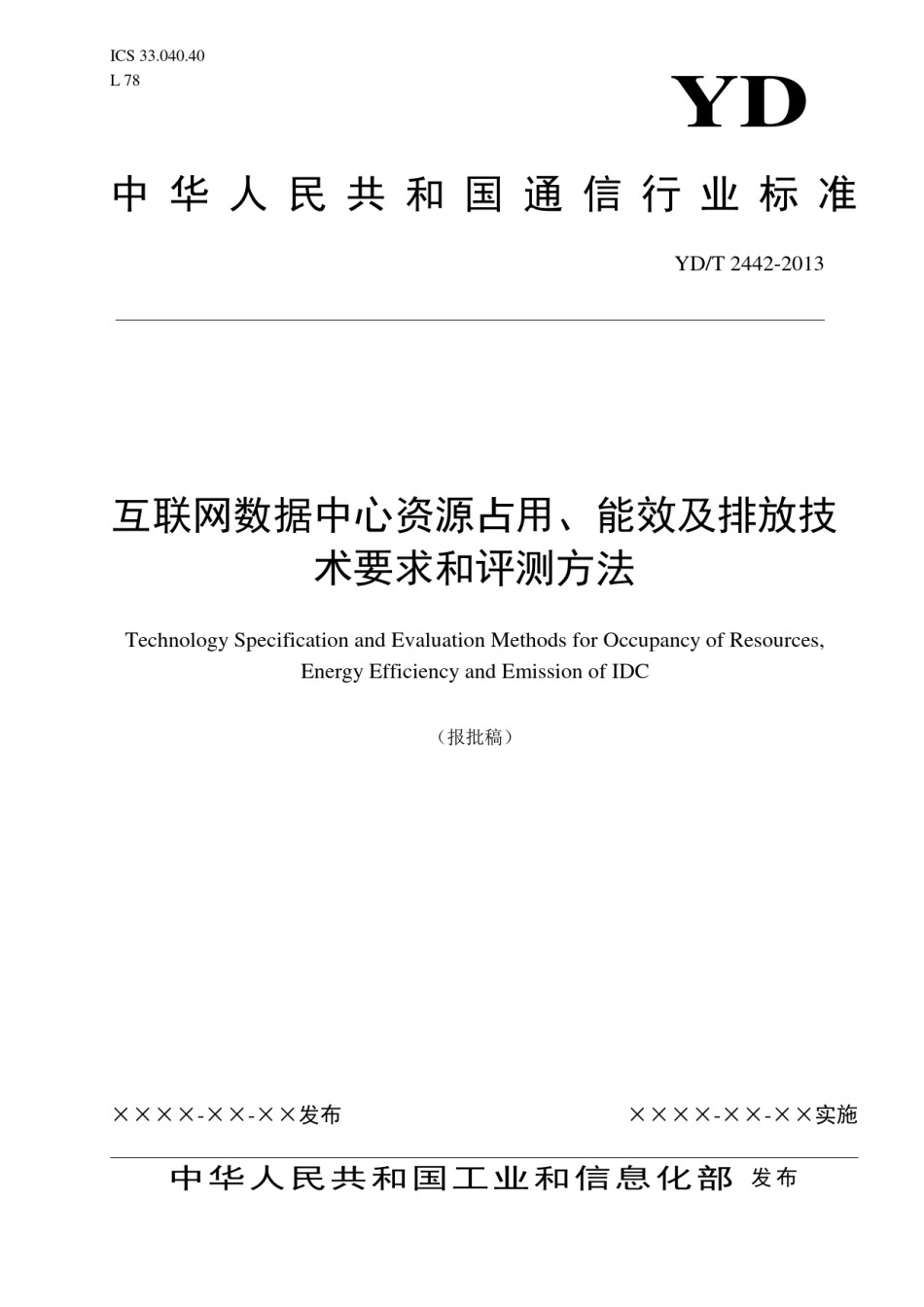 ICS 33.040.40
L 78

YD

中华人民共和国通信行业标准

YD/T 2442-2013

互联网数据中心资源占用、能效及排放技术要求和评测方法

Technology Specification and Evaluation Methods for Occupancy of Resources, Energy Efficiency and Emission of IDC

（报批稿）

××××-××-××发布

××××-××-××实施

中华人民共和国工业和信息化部 发布